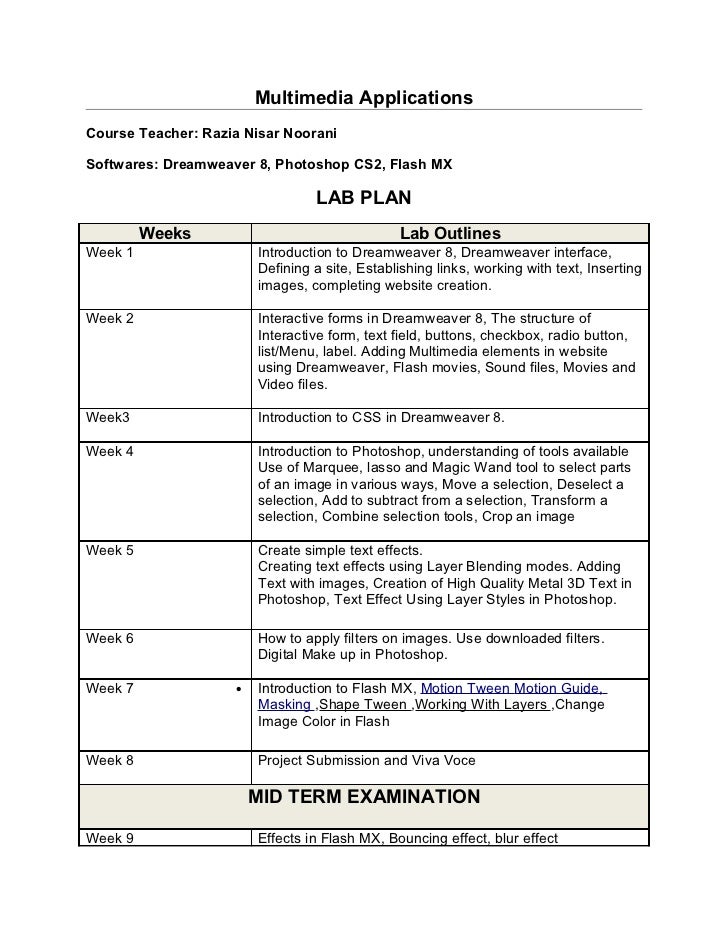 Multimedia Applications

Course Teacher: Razia Nisar Noorani

Softwares: Dreamweaver 8, Photoshop CS2, Flash MX

LAB PLAN

| Weeks | Lab Outlines |
|---|---|
| Week 1 | Introduction to Dreamweaver 8, Dreamweaver interface, Defining a site, Establishing links, working with text, Inserting images, completing website creation. |
| Week 2 | Interactive forms in Dreamweaver 8, The structure of Interactive form, text field, buttons, checkbox, radio button, list/Menu, label. Adding Multimedia elements in website using Dreamweaver, Flash movies, Sound files, Movies and Video files. |
| Week3 | Introduction to CSS in Dreamweaver 8. |
| Week 4 | Introduction to Photoshop, understanding of tools available Use of Marquee, lasso and Magic Wand tool to select parts of an image in various ways, Move a selection, Deselect a selection, Add to subtract from a selection, Transform a selection, Combine selection tools, Crop an image |
| Week 5 | Create simple text effects. Creating text effects using Layer Blending modes. Adding Text with images, Creation of High Quality Metal 3D Text in Photoshop, Text Effect Using Layer Styles in Photoshop. |
| Week 6 | How to apply filters on images. Use downloaded filters. Digital Make up in Photoshop. |
| Week 7 • | Introduction to Flash MX, Motion Tween Motion Guide, Masking ,Shape Tween ,Working With Layers ,Change Image Color in Flash |
| Week 8 | Project Submission and Viva Voce |
| MID TERM EXAMINATION | |
| Week 9 | Effects in Flash MX, Bouncing effect, blur effect |